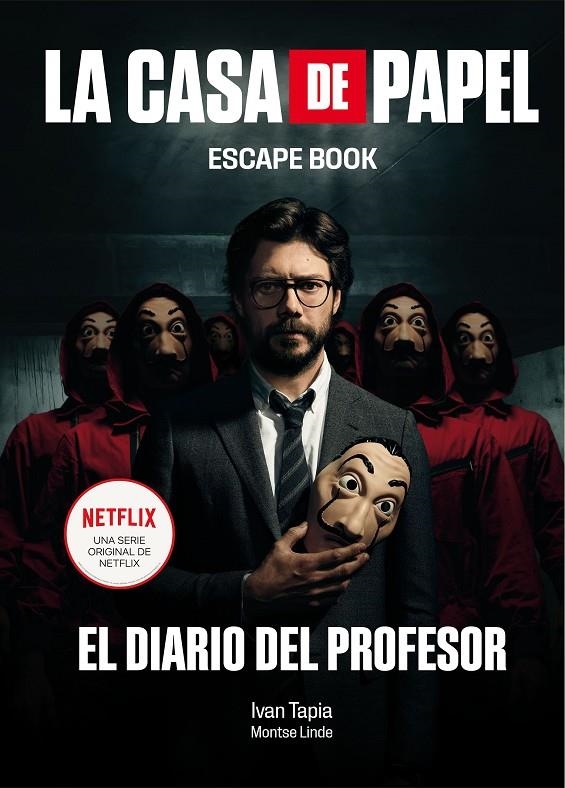 LA CASA DE PAPEL

ESCAPE BOOK

NETFLIX
UNA SERIE ORIGINAL DE NETFLIX

EL DIARIO DEL PROFESOR

Ivan Tapia
Montse Linde